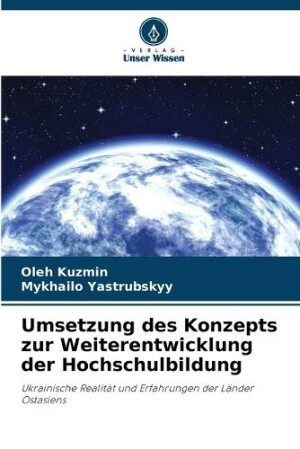 - VERLAG -
Unser Wissen

Oleh Kuzmin
Mykhailo Yastrubskyy

Umsetzung des Konzepts zur Weiterentwicklung der Hochschulbildung

Ukrainische Realität und Erfahrungen der Länder Ostasiens